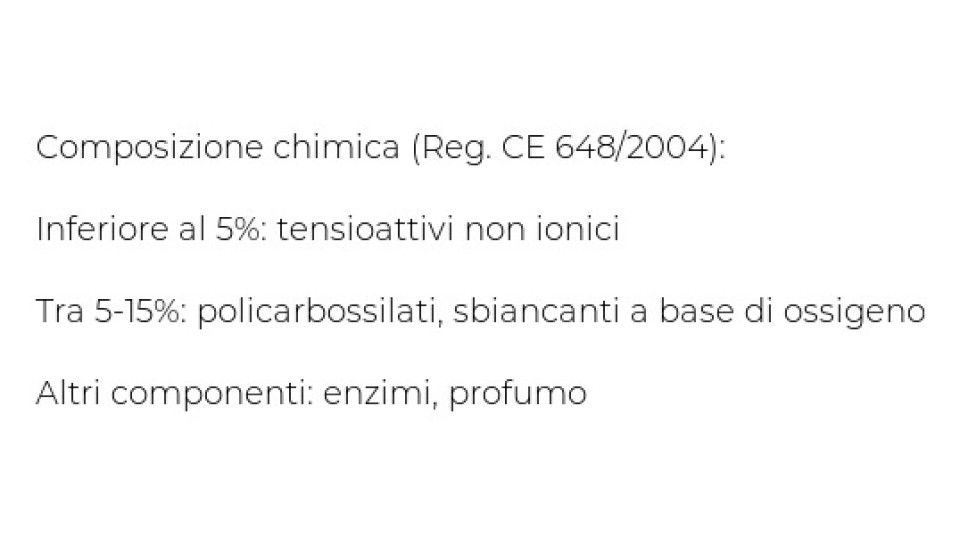 Composizione chimica (Reg. CE 648/2004):

Inferiore al 5%: tensioattivi non ionici

Tra 5-15%: policarbossilati, sbiancanti a base di ossigeno

Altri componenti: enzimi, profumo